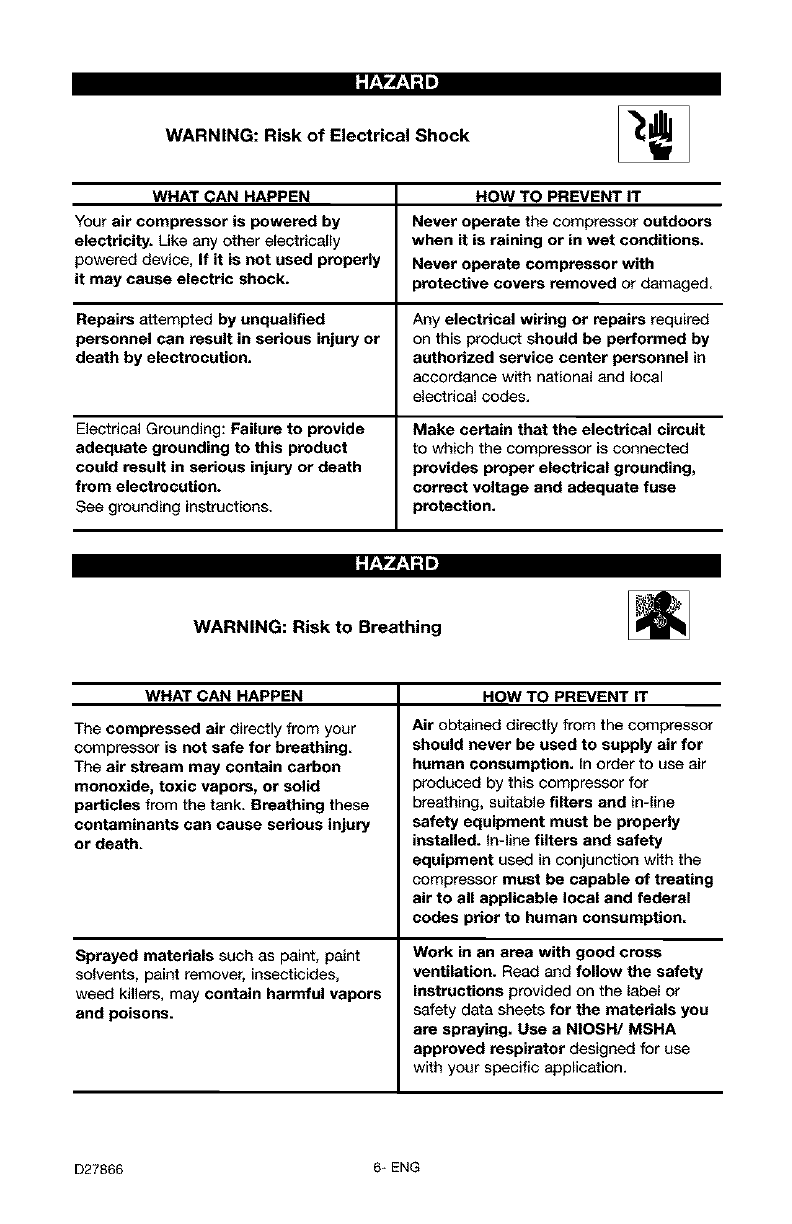 HAZARD

WARNING: Risk of Electrical Shock

| WHAT CAN HAPPEN | HOW TO PREVENT IT |
|---|---|
| Your air compressor is powered by electricity. Like any other electrically powered device, If it is not used properly it may cause electric shock. | Never operate the compressor outdoors when it is raining or in wet conditions. Never operate compressor with protective covers removed or damaged. |
| Repairs attempted by unqualified personnel can result in serious injury or death by electrocution. | Any electrical wiring or repairs required on this product should be performed by authorized service center personnel in accordance with national and local electrical codes. |
| Electrical Grounding: Failure to provide adequate grounding to this product could result in serious injury or death from electrocution. See grounding instructions. | Make certain that the electrical circuit to which the compressor is connected provides proper electrical grounding, correct voltage and adequate fuse protection. |

HAZARD

WARNING: Risk to Breathing

| WHAT CAN HAPPEN | HOW TO PREVENT IT |
|---|---|
| The compressed air directly from your compressor is not safe for breathing. The air stream may contain carbon monoxide, toxic vapors, or solid particles from the tank. Breathing these contaminants can cause serious injury or death. | Air obtained directly from the compressor should never be used to supply air for human consumption. In order to use air produced by this compressor for breathing, suitable filters and in-line safety equipment must be properly installed. In-line filters and safety equipment used in conjunction with the compressor must be capable of treating air to all applicable local and federal codes prior to human consumption. |
| Sprayed materials such as paint, paint solvents, paint remover, insecticides, weed killers, may contain harmful vapors and poisons. | Work in an area with good cross ventilation. Read and follow the safety instructions provided on the label or safety data sheets for the materials you are spraying. Use a NIOSH/ MSHA approved respirator designed for use with your specific application. |

D27866 6- ENG